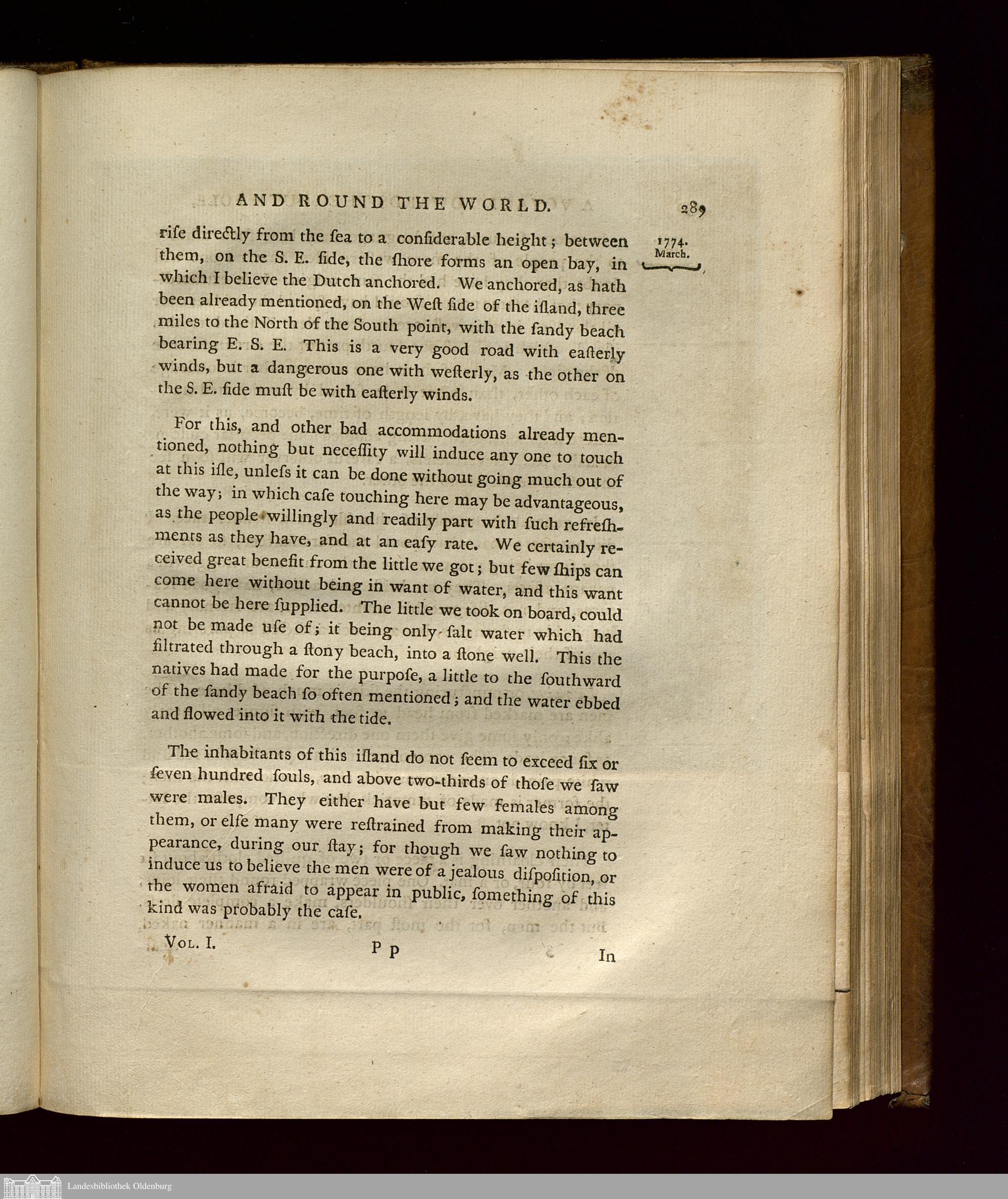 AND ROUND THE WORLD. 289

1774.
March.

riſe directly from the ſea to a conſiderable height; between them, on the S. E. ſide, the ſhore forms an open bay, in which I believe the Dutch anchored. We anchored, as hath been already mentioned, on the Weſt ſide of the iſland, three miles to the North of the South point, with the ſandy beach bearing E. S. E. This is a very good road with eaſterly winds, but a dangerous one with weſterly, as the other on the S. E. ſide muſt be with eaſterly winds.

For this, and other bad accommodations already mentioned, nothing but neceſſity will induce any one to touch at this iſle, unleſs it can be done without going much out of the way; in which caſe touching here may be advantageous, as the people willingly and readily part with ſuch refreſhments as they have, and at an eaſy rate. We certainly received great benefit from the little we got; but few ſhips can come here without being in want of water, and this want cannot be here ſupplied. The little we took on board, could not be made uſe of; it being only ſalt water which had filtrated through a ſtony beach, into a ſtone well. This the natives had made for the purpoſe, a little to the ſouthward of the ſandy beach ſo often mentioned; and the water ebbed and flowed into it with the tide.

The inhabitants of this iſland do not ſeem to exceed ſix or ſeven hundred ſouls, and above two-thirds of thoſe we ſaw were males. They either have but few females among them, or elſe many were reſtrained from making their appearance, during our ſtay; for though we ſaw nothing to induce us to believe the men were of a jealous diſpoſition, or the women afraid to appear in public, ſomething of this kind was probably the caſe.

VOL. I. P p In

Landesbibliothek Oldenburg